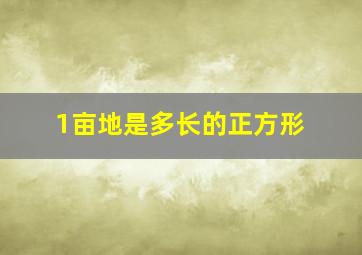 1亩地是多长的正方形